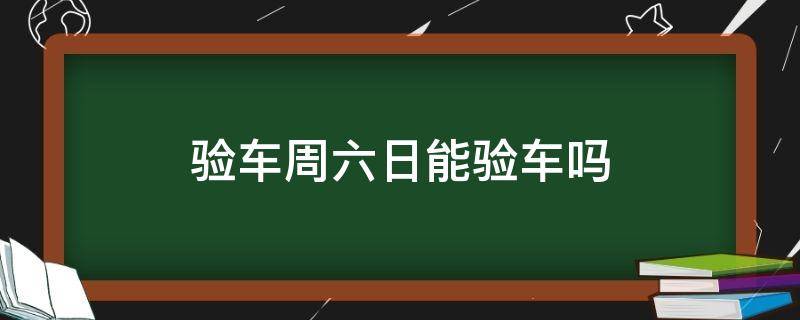 验车周六日能验车吗